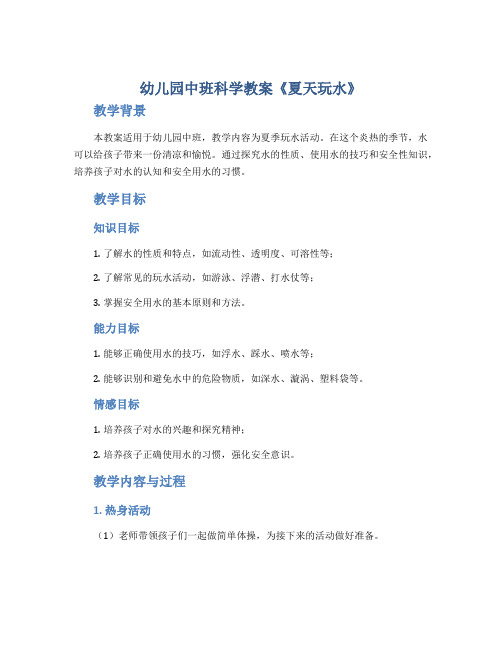 幼儿园中班科学教案《夏天玩水》

教学背景

本教案适用于幼儿园中班，教学内容为夏季玩水活动。在这个炎热的季节，水可以给孩子带来一份清凉和愉悦。通过探究水的性质、使用水的技巧和安全性知识，培养孩子对水的认知和安全用水的习惯。

教学目标

知识目标

1. 了解水的性质和特点，如流动性、透明度、可溶性等；

2. 了解常见的玩水活动，如游泳、浮潜、打水仗等；

3. 掌握安全用水的基本原则和方法。

能力目标

1. 能够正确使用水的技巧，如浮水、踩水、喷水等；

2. 能够识别和避免水中的危险物质，如深水、漩涡、塑料袋等。

情感目标

1. 培养孩子对水的兴趣和探究精神；

2. 培养孩子正确使用水的习惯，强化安全意识。

教学内容与过程

1. 热身活动

（1）老师带领孩子们一起做简单体操，为接下来的活动做好准备。